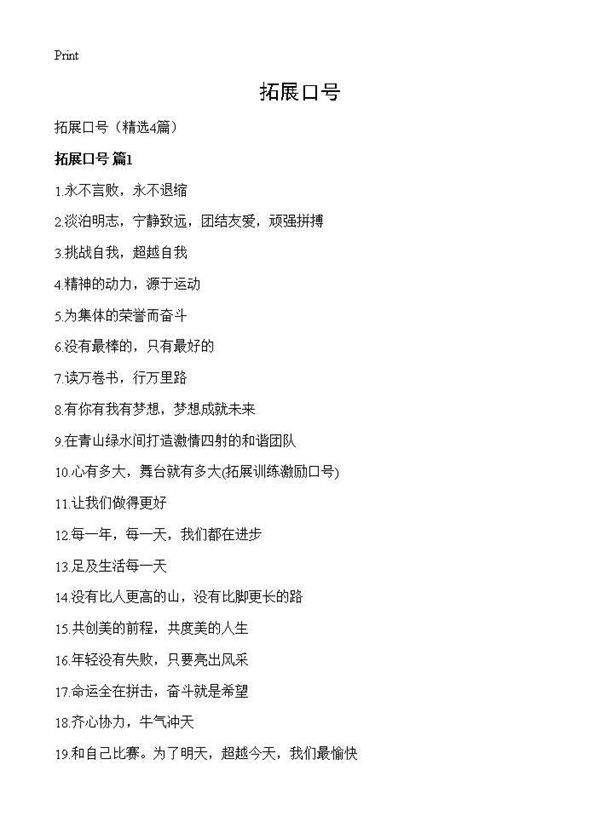 Print

拓展口号

拓展口号（精选4篇）

拓展口号 篇1

1.永不言败，永不退缩

2.淡泊明志，宁静致远，团结友爱，顽强拼搏

3.挑战自我，超越自我

4.精神的动力，源于运动

5.为集体的荣誉而奋斗

6.没有最棒的，只有最好的

7.读万卷书，行万里路

8.有你有我有梦想，梦想成就未来

9.在青山绿水间打造激情四射的和谐团队

10.心有多大，舞台就有多大(拓展训练激励口号)

11.让我们做得更好

12.每一年，每一天，我们都在进步

13.足及生活每一天

14.没有比人更高的山，没有比脚更长的路

15.共创美的前程，共度美的人生

16.年轻没有失败，只要亮出风采

17.命运全在拼击，奋斗就是希望

18.齐心协力，牛气冲天

19.和自己比赛。为了明天，超越今天，我们最愉快